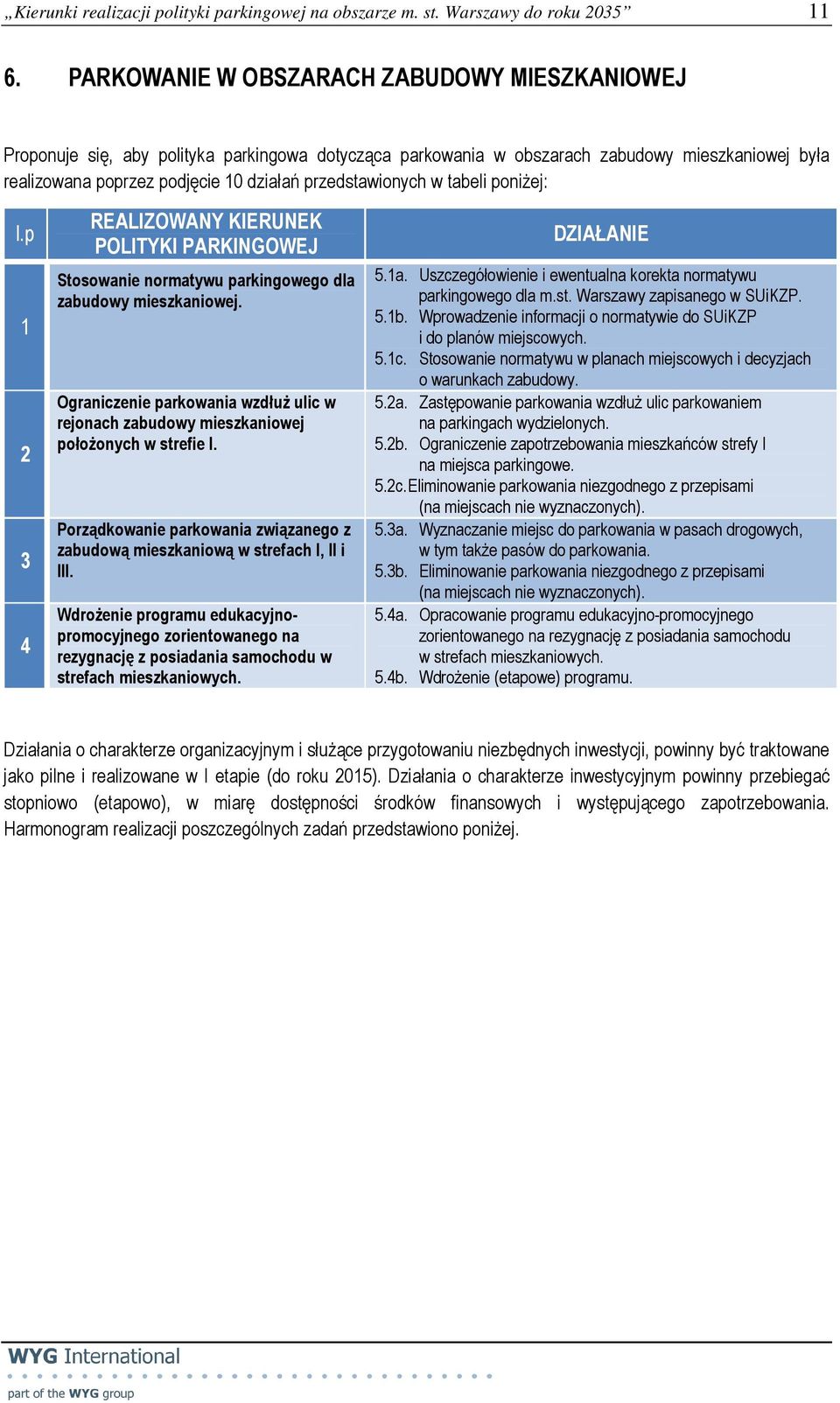 „Kierunki realizacji polityki parkingowej na obszarze m. st. Warszawy do roku 2035” 11

6. PARKOWANIE W OBSZARACH ZABUDOWY MIESZKANIOWEJ

Proponuje się, aby polityka parkingowa dotycząca parkowania w obszarach zabudowy mieszkaniowej była realizowana poprzez podjęcie 10 działań przedstawionych w tabeli poniżej:

| l.p | REALIZOWANY KIERUNEK POLITYKI PARKINGOWEJ | DZIAŁANIE |
|---|---|---|
| 1 | Stosowanie normatywu parkingowego dla zabudowy mieszkaniowej. | 5.1a. Uszczegółowienie i ewentualna korekta normatywu parkingowego dla m.st. Warszawy zapisanego w SUiKZP. 5.1b. Wprowadzenie informacji o normatywie do SUiKZP i do planów miejscowych. 5.1c. Stosowanie normatywu w planach miejscowych i decyzjach o warunkach zabudowy. |
| 2 | Ograniczenie parkowania wzdłuż ulic w rejonach zabudowy mieszkaniowej położonych w strefie I. | 5.2a. Zastępowanie parkowania wzdłuż ulic parkowaniem na parkingach wydzielonych. 5.2b. Ograniczenie zapotrzebowania mieszkańców strefy I na miejsca parkingowe. 5.2c. Eliminowanie parkowania niezgodnego z przepisami (na miejscach nie wyznaczonych). |
| 3 | Porządkowanie parkowania związanego z zabudową mieszkaniową w strefach I, II i III. | 5.3a. Wyznaczanie miejsc do parkowania w pasach drogowych, w tym także pasów do parkowania. 5.3b. Eliminowanie parkowania niezgodnego z przepisami (na miejscach nie wyznaczonych). |
| 4 | Wdrożenie programu edukacyjno-promocyjnego zorientowanego na rezygnację z posiadania samochodu w strefach mieszkaniowych. | 5.4a. Opracowanie programu edukacyjno-promocyjnego zorientowanego na rezygnację z posiadania samochodu w strefach mieszkaniowych. 5.4b. Wdrożenie (etapowe) programu. |

Działania o charakterze organizacyjnym i służące przygotowaniu niezbędnych inwestycji, powinny być traktowane jako pilne i realizowane w I etapie (do roku 2015). Działania o charakterze inwestycyjnym powinny przebiegać stopniowo (etapowo), w miarę dostępności środków finansowych i występującego zapotrzebowania. Harmonogram realizacji poszczególnych zadań przedstawiono poniżej.

WYG International
part of the WYG group